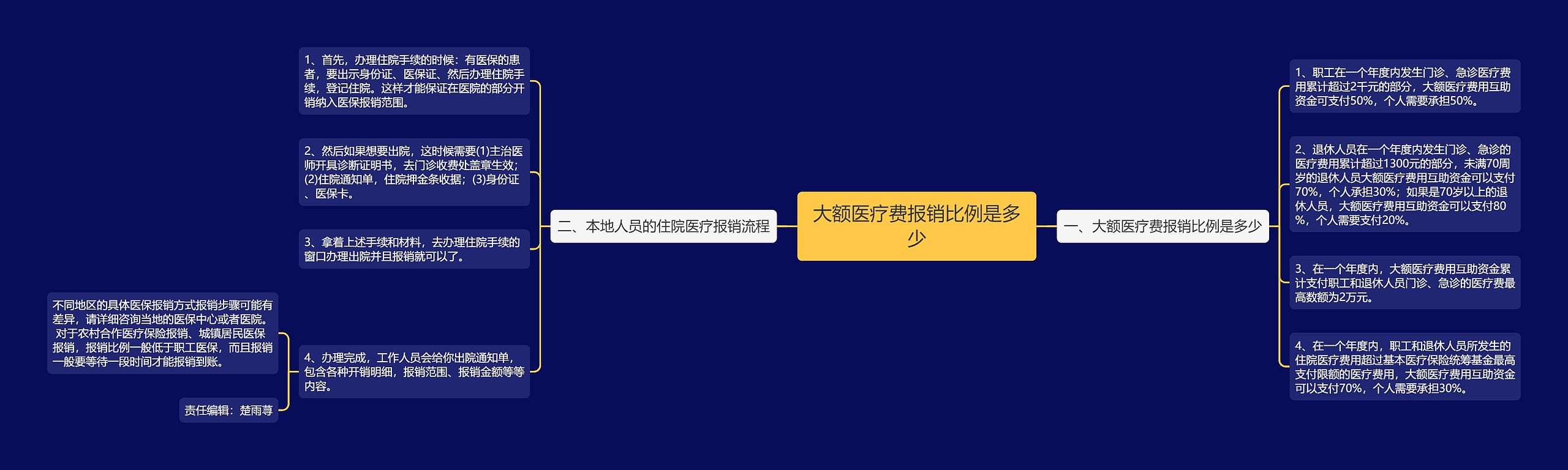 大额医疗费报销比例是多少

一、大额医疗费报销比例是多少

1、职工在一个年度内发生门诊、急诊医疗费用累计超过2千元的部分，大额医疗费用互助资金可支付50%，个人需要承担50%。

2、退休人员在一个年度内发生门诊、急诊的医疗费用累计超过1300元的部分，未满70周岁的退休人员大额医疗费用互助资金可以支付70%，个人承担30%；如果是70岁以上的退休人员，大额医疗费用互助资金可以支付80%，个人需要支付20%。

3、在一个年度内，大额医疗费用互助资金累计支付职工和退休人员门诊、急诊的医疗费最高数额为2万元。

4、在一个年度内，职工和退休人员所发生的住院医疗费用超过基本医疗保险统筹基金最高支付限额的医疗费用，大额医疗费用互助资金可以支付70%，个人需要承担30%。

二、本地人员的住院医疗报销流程

1、首先，办理住院手续的时候：有医保的患者，要出示身份证、医保证、然后办理住院手续，登记住院。这样才能保证在医院的部分开销纳入医保报销范围。

2、然后如果想要出院，这时候需要(1)主治医师开具诊断证明书，去门诊收费处盖章生效；(2)住院通知单，住院押金条收据；(3)身份证、医保卡。

3、拿着上述手续和材料，去办理住院手续的窗口办理出院并且报销就可以了。

4、办理完成，工作人员会给你出院通知单，包含各种开销明细，报销范围、报销金额等等内容。

不同地区的具体医保报销方式报销步骤可能有差异，请详细咨询当地的医保中心或者医院。 对于农村合作医疗保险报销、城镇居民医保报销，报销比例一般低于职工医保，而且报销一般要等待一段时间才能报销到账。

责任编辑：楚雨荨